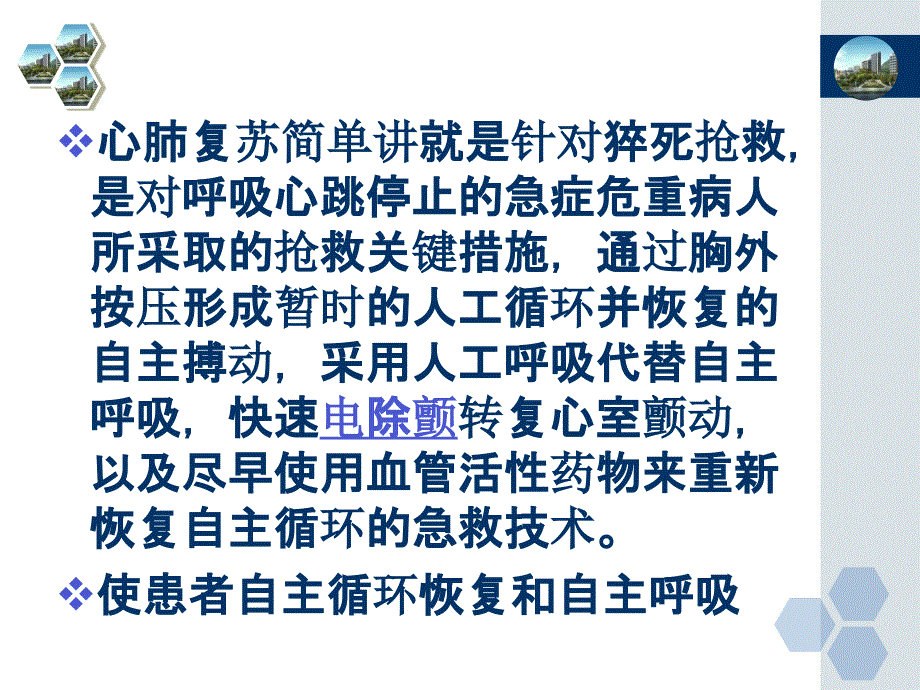 ❖心肺复苏简单讲就是针对猝死抢救，是对呼吸心跳停止的急症危重病人所采取的抢救关键措施，通过胸外按压形成暂时的人工循环并恢复的自主搏动，采用人工呼吸代替自主呼吸，快速电除颤转复心室颤动，以及尽早使用血管活性药物来重新恢复自主循环的急救技术。

❖使患者自主循环恢复和自主呼吸